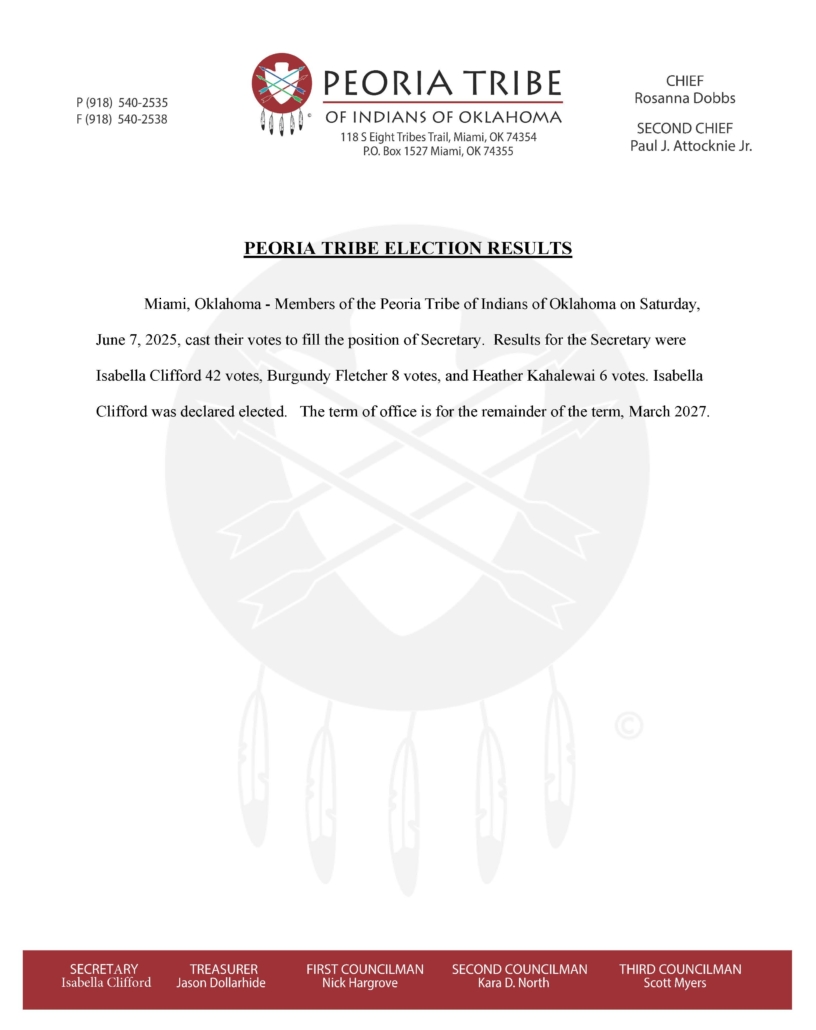 P (918) 540-2535
F (918) 540-2538

PEORIA TRIBE
OF INDIANS OF OKLAHOMA
118 S Eight Tribes Trail, Miami, OK 74354
P.O. Box 1527 Miami, OK 74355

CHIEF
Rosanna Dobbs

SECOND CHIEF
Paul J. Attocknie Jr.

PEORIA TRIBE ELECTION RESULTS

Miami, Oklahoma - Members of the Peoria Tribe of Indians of Oklahoma on Saturday, June 7, 2025, cast their votes to fill the position of Secretary. Results for the Secretary were Isabella Clifford 42 votes, Burgundy Fletcher 8 votes, and Heather Kahalewai 6 votes. Isabella Clifford was declared elected. The term of office is for the remainder of the term, March 2027.

SECRETARY
Isabella Clifford

TREASURER
Jason Dollarhide

FIRST COUNCILMAN
Nick Hargrove

SECOND COUNCILMAN
Kara D. North

THIRD COUNCILMAN
Scott Myers